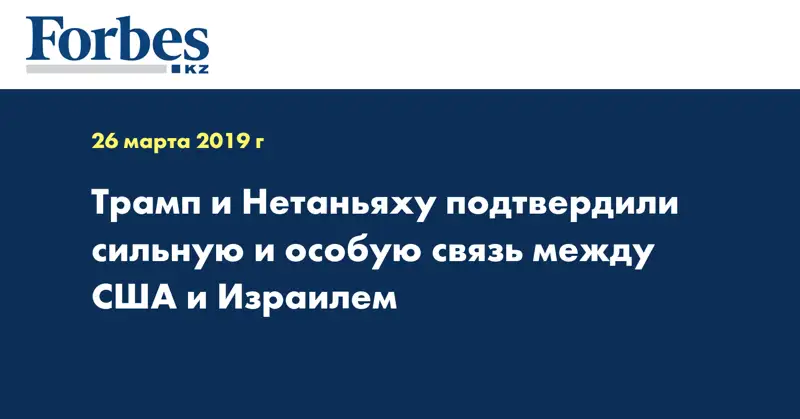 Forbes
KZ

26 марта 2019 г

Трамп и Нетаньяху подтвердили сильную и особую связь между США и Израилем